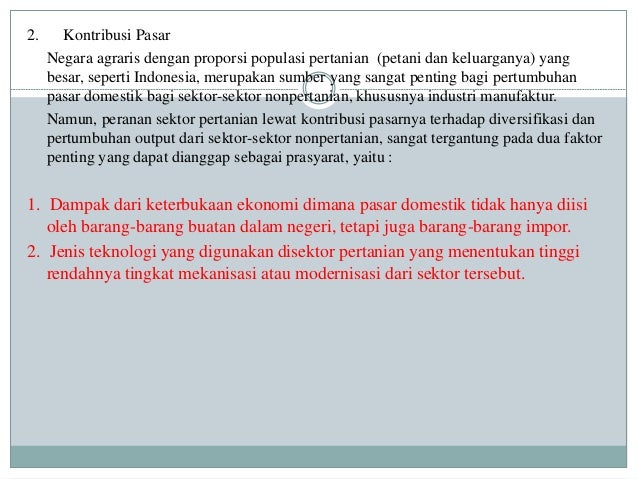 2. Kontribusi Pasar

Negara agraris dengan proporsi populasi pertanian (petani dan keluarganya) yang besar, seperti Indonesia, merupakan sumber yang sangat penting bagi pertumbuhan pasar domestik bagi sektor-sektor nonpertanian, khususnya industri manufaktur.

Namun, peranan sektor pertanian lewat kontribusi pasarnya terhadap diversifikasi dan pertumbuhan output dari sektor-sektor nonpertanian, sangat tergantung pada dua faktor penting yang dapat dianggap sebagai prasyarat, yaitu :

1. Dampak dari keterbukaan ekonomi dimana pasar domestik tidak hanya diisi oleh barang-barang buatan dalam negeri, tetapi juga barang-barang impor.
2. Jenis teknologi yang digunakan disektor pertanian yang menentukan tinggi rendahnya tingkat mekanisasi atau modernisasi dari sektor tersebut.